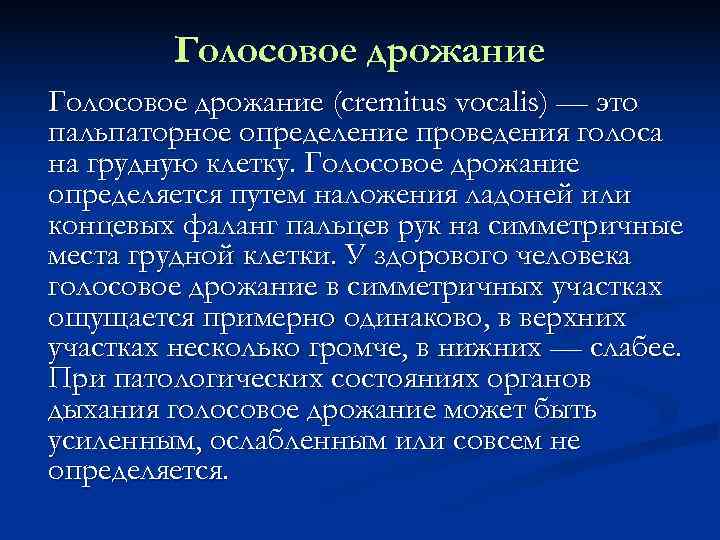 Голосовое дрожание

Голосовое дрожание (cremitus vocalis) — это пальпаторное определение проведения голоса на грудную клетку. Голосовое дрожание определяется путем наложения ладоней или концевых фаланг пальцев рук на симметричные места грудной клетки. У здорового человека голосовое дрожание в симметричных участках ощущается примерно одинаково, в верхних участках несколько громче, в нижних — слабее. При патологических состояниях органов дыхания голосовое дрожание может быть усиленным, ослабленным или совсем не определяется.